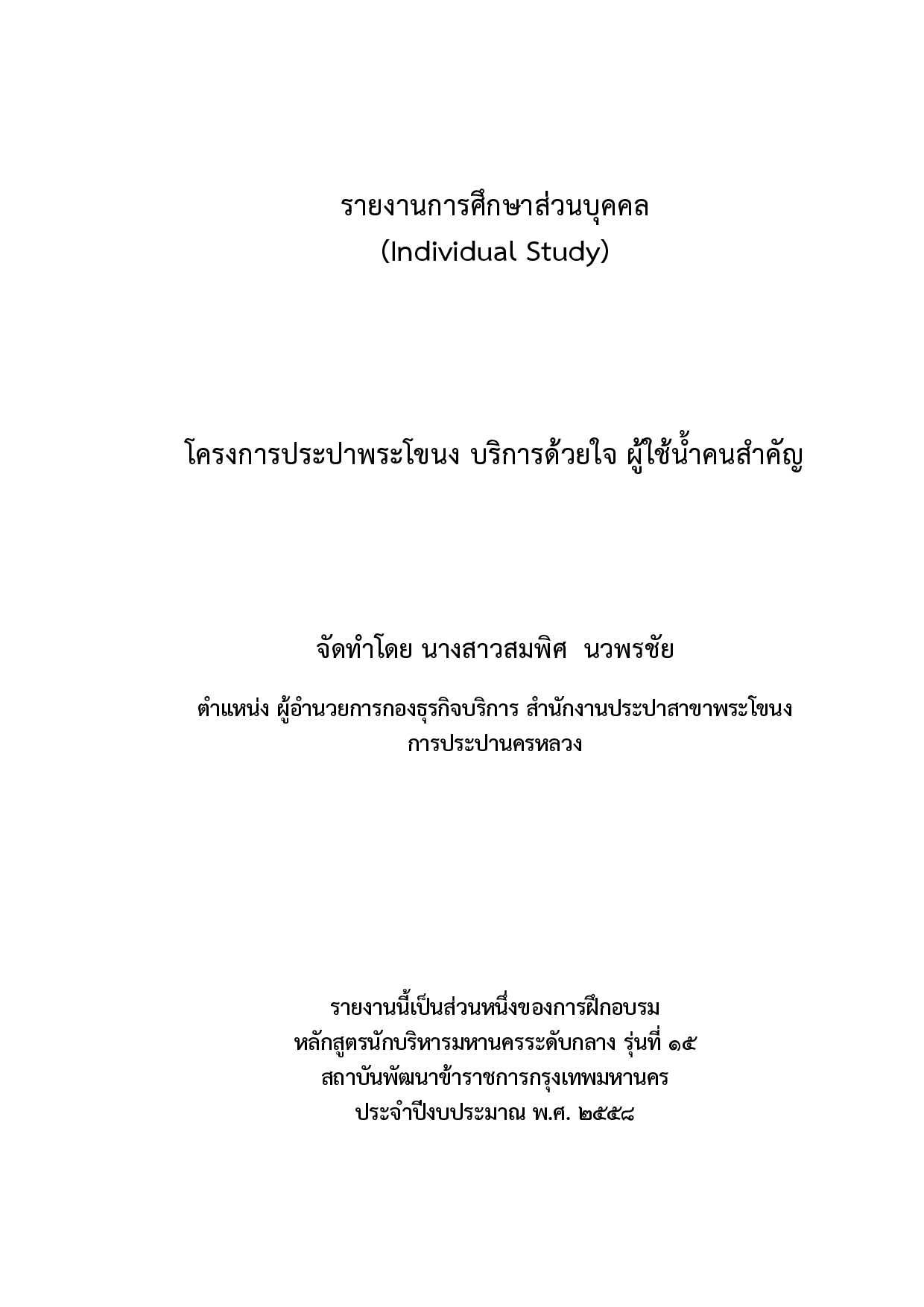 รายงานการศึกษาส่วนบุคคล
(Individual Study)

โครงการประปาพระโขนง บริการด้วยใจ ผู้ใช้น้ำคนสำคัญ

จัดทำโดย นางสาวสมพิศ  นวพรชัย

ตำแหน่ง ผู้อำนวยการกองธุรกิจบริการ สำนักงานประปาสาขาพระโขนง
การประปานครหลวง

รายงานนี้เป็นส่วนหนึ่งของการฝึกอบรม
หลักสูตรนักบริหารมหานครระดับกลาง รุ่นที่ ๑๕
สถาบันพัฒนาข้าราชการกรุงเทพมหานคร
ประจำปีงบประมาณ พ.ศ. ๒๕๕๘